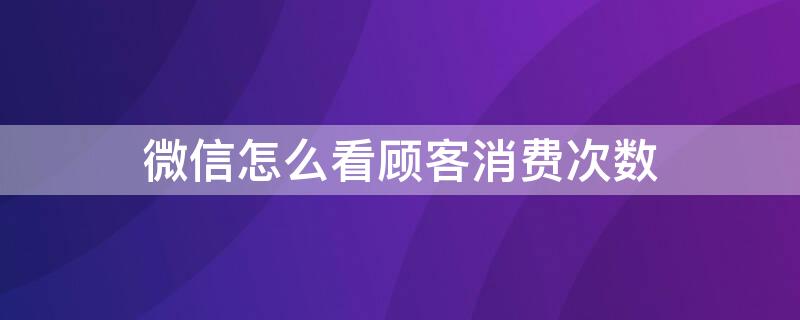 微信怎么看顾客消费次数